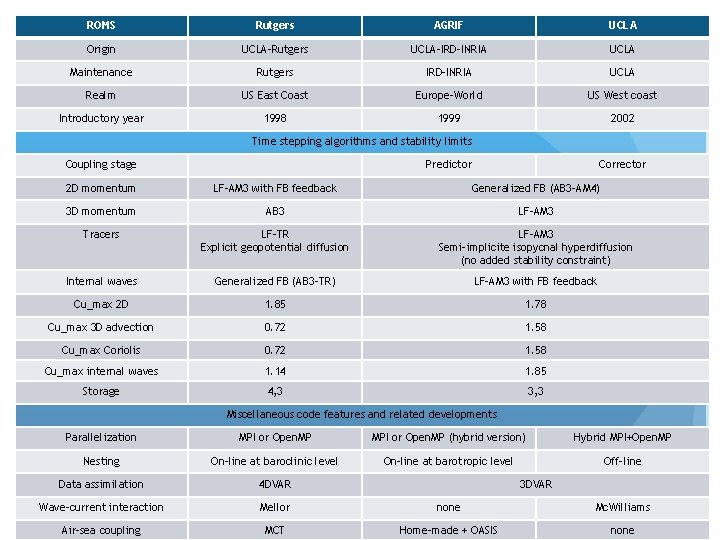 | ROMS | Rutgers | AGRIF | UCLA |
|---|---|---|---|
| Origin | UCLA-Rutgers | UCLA-IRD-INRIA | UCLA |
| Maintenance | Rutgers | IRD-INRIA | UCLA |
| Realm | US East Coast | Europe-World | US West coast |
| Introductory year | 1998 | 1999 | 2002 |
| Time stepping algorithms and stability limits | | | |
| Coupling stage | | Predictor | Corrector |
| 2D momentum | LF-AM3 with FB feedback | Generalized FB (AB3-AM4) | |
| 3D momentum | AB3 | LF-AM3 | |
| Tracers | LF-TR Explicit geopotential diffusion | LF-AM3 Semi-implicite isopycnal hyperdiffusion (no added stability constraint) | |
| Internal waves | Generalized FB (AB3-TR) | LF-AM3 with FB feedback | |
| Cu_max 2D | 1.85 | 1.78 | |
| Cu_max 3D advection | 0.72 | 1.58 | |
| Cu_max Coriolis | 0.72 | 1.58 | |
| Cu_max internal waves | 1.14 | 1.85 | |
| Storage | 4,3 | 3,3 | |
| Miscellaneous code features and related developments | | | |
| Parallelization | MPI or OpenMP | MPI or OpenMP (hybrid version) | Hybrid MPI+OpenMP |
| Nesting | On-line at baroclinic level | On-line at barotropic level | Off-line |
| Data assimilation | 4DVAR | 3DVAR | |
| Wave-current interaction | Mellor | none | McWilliams |
| Air-sea coupling | MCT | Home-made + OASIS | none |